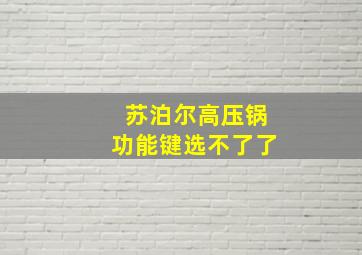 苏泊尔高压锅
功能键选不了了